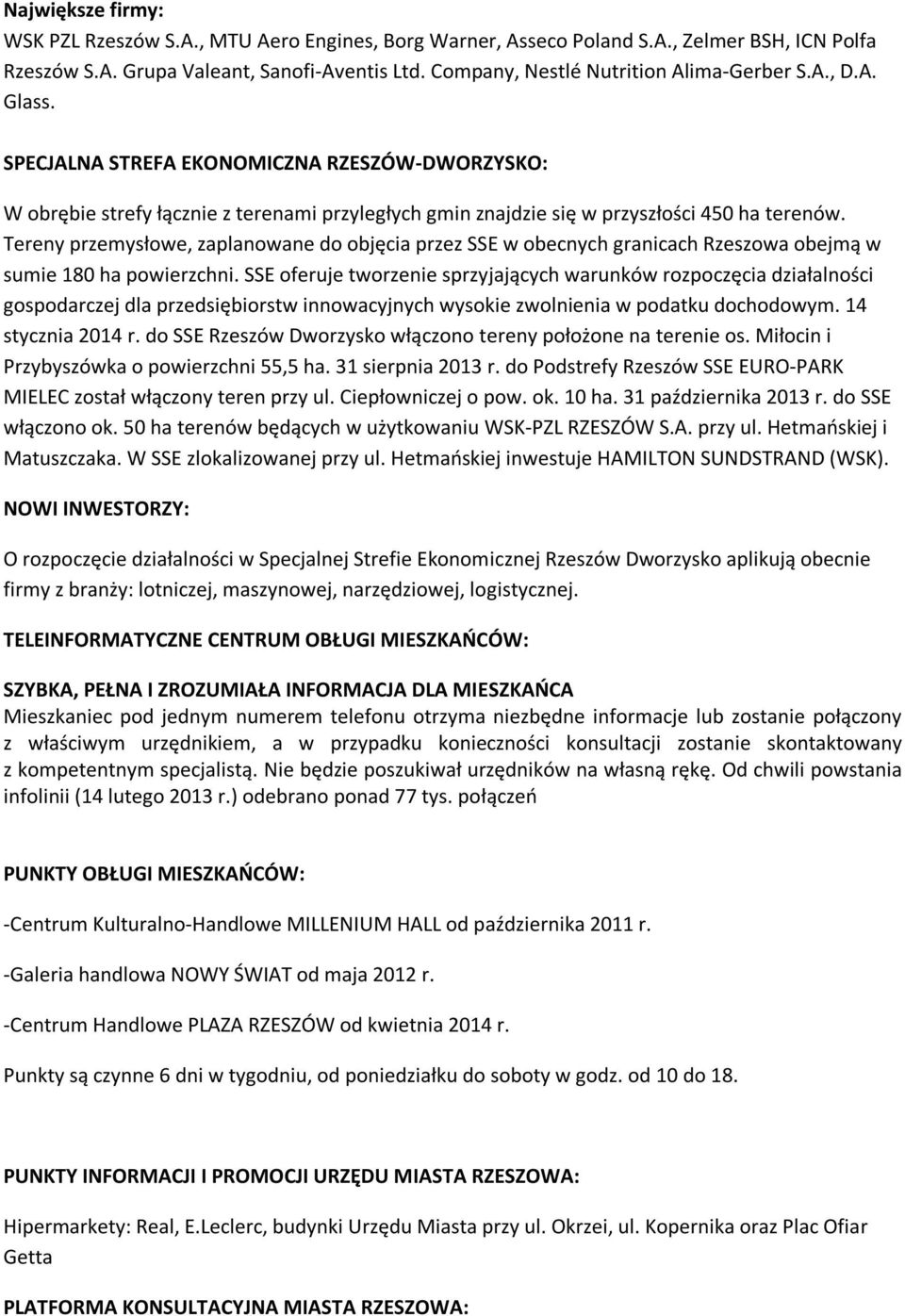 Największe firmy:
WSK PZL Rzeszów S.A., MTU Aero Engines, Borg Warner, Asseco Poland S.A., Zelmer BSH, ICN Polfa Rzeszów S.A. Grupa Valeant, Sanofi-Aventis Ltd. Company, Nestlé Nutrition Alima-Gerber S.A., D.A. Glass.

SPECJALNA STREFA EKONOMICZNA RZESZÓW-DWORZYSKO:

W obrębie strefy łącznie z terenami przyległych gmin znajdzie się w przyszłości 450 ha terenów. Tereny przemysłowe, zaplanowane do objęcia przez SSE w obecnych granicach Rzeszowa obejmą w sumie 180 ha powierzchni. SSE oferuje tworzenie sprzyjających warunków rozpoczęcia działalności gospodarczej dla przedsiębiorstw innowacyjnych wysokie zwolnienia w podatku dochodowym. 14 stycznia 2014 r. do SSE Rzeszów Dworzysko włączono tereny położone na terenie os. Miłocin i Przybyszówka o powierzchni 55,5 ha. 31 sierpnia 2013 r. do Podstrefy Rzeszów SSE EURO-PARK MIELEC został włączony teren przy ul. Ciepłowniczej o pow. ok. 10 ha. 31 października 2013 r. do SSE włączono ok. 50 ha terenów będących w użytkowaniu WSK-PZL RZESZÓW S.A. przy ul. Hetmańskiej i Matuszczaka. W SSE zlokalizowanej przy ul. Hetmańskiej inwestuje HAMILTON SUNDSTRAND (WSK).

NOWI INWESTORZY:

O rozpoczęcie działalności w Specjalnej Strefie Ekonomicznej Rzeszów Dworzysko aplikują obecnie firmy z branży: lotniczej, maszynowej, narzędziowej, logistycznej.

TELEINFORMATYCZNE CENTRUM OBŁUGI MIESZKAŃCÓW:

SZYBKA, PEŁNA I ZROZUMIAŁA INFORMACJA DLA MIESZKAŃCA
Mieszkaniec pod jednym numerem telefonu otrzyma niezbędne informacje lub zostanie połączony z właściwym urzędnikiem, a w przypadku konieczności konsultacji zostanie skontaktowany z kompetentnym specjalistą. Nie będzie poszukiwał urzędników na własną rękę. Od chwili powstania infolinii (14 lutego 2013 r.) odebrano ponad 77 tys. połączeń

PUNKTY OBŁUGI MIESZKAŃCÓW:

-Centrum Kulturalno-Handlowe MILLENIUM HALL od października 2011 r.

-Galeria handlowa NOWY ŚWIAT od maja 2012 r.

-Centrum Handlowe PLAZA RZESZÓW od kwietnia 2014 r.

Punkty są czynne 6 dni w tygodniu, od poniedziałku do soboty w godz. od 10 do 18.

PUNKTY INFORMACJI I PROMOCJI URZĘDU MIASTA RZESZOWA:

Hipermarkety: Real, E.Leclerc, budynki Urzędu Miasta przy ul. Okrzei, ul. Kopernika oraz Plac Ofiar Getta

PLATFORMA KONSULTACYJNA MIASTA RZESZOWA: